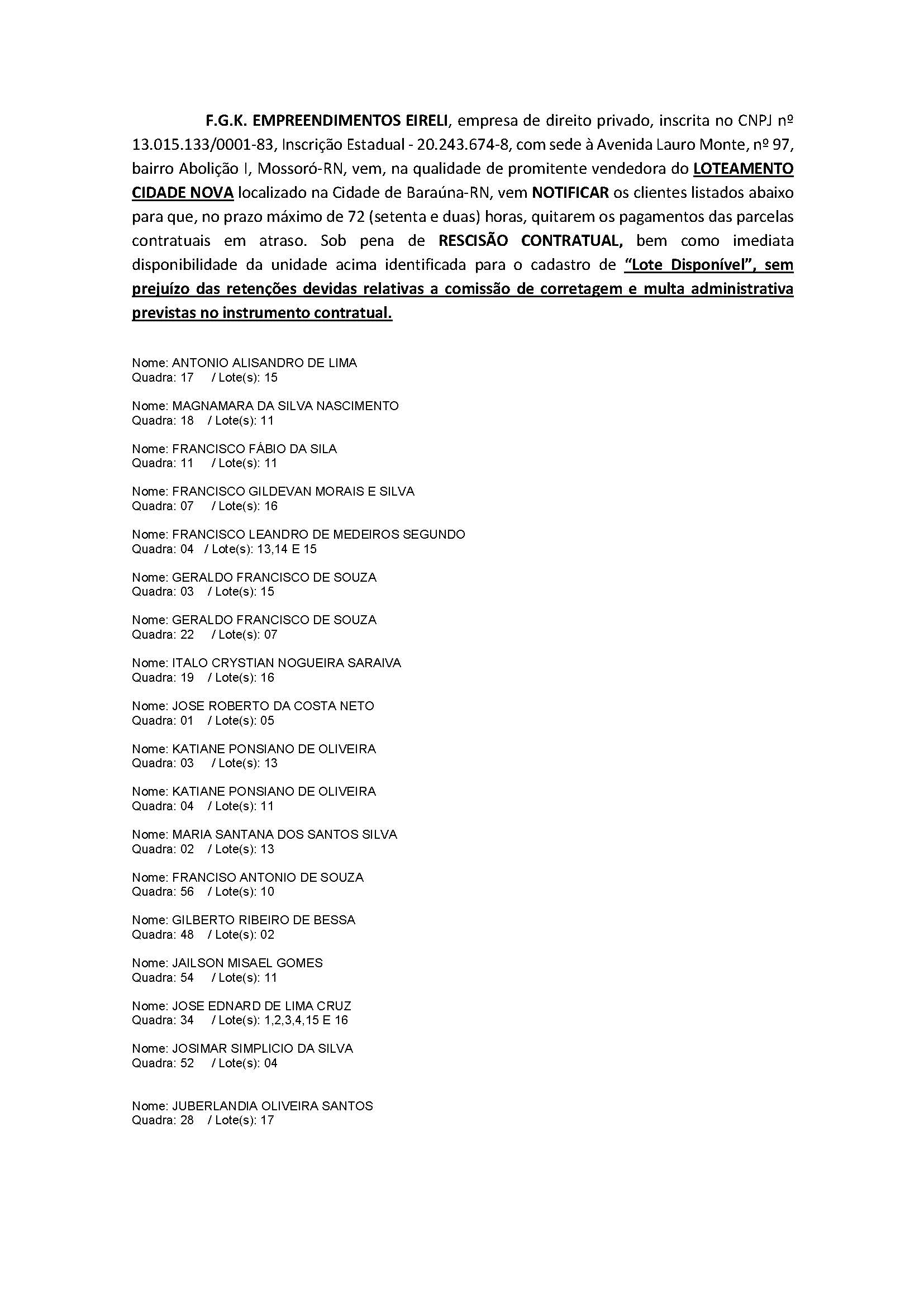 F.G.K. EMPREENDIMENTOS EIRELI, empresa de direito privado, inscrita no CNPJ nº 13.015.133/0001-83, Inscrição Estadual - 20.243.674-8, com sede à Avenida Lauro Monte, nº 97, bairro Abolição I, Mossoró-RN, vem, na qualidade de promitente vendedora do LOTEAMENTO CIDADE NOVA localizado na Cidade de Baraúna-RN, vem NOTIFICAR os clientes listados abaixo para que, no prazo máximo de 72 (setenta e duas) horas, quitarem os pagamentos das parcelas contratuais em atraso. Sob pena de RESCISÃO CONTRATUAL, bem como imediata disponibilidade da unidade acima identificada para o cadastro de "Lote Disponível", sem prejuízo das retenções devidas relativas a comissão de corretagem e multa administrativa previstas no instrumento contratual.

Nome: ANTONIO ALISANDRO DE LIMA
Quadra: 17 / Lote(s): 15

Nome: MAGNAMARA DA SILVA NASCIMENTO
Quadra: 18 / Lote(s): 11

Nome: FRANCISCO FÁBIO DA SILA
Quadra: 11 / Lote(s): 11

Nome: FRANCISCO GILDEVAN MORAIS E SILVA
Quadra: 07 / Lote(s): 16

Nome: FRANCISCO LEANDRO DE MEDEIROS SEGUNDO
Quadra: 04 / Lote(s): 13,14 E 15

Nome: GERALDO FRANCISCO DE SOUZA
Quadra: 03 / Lote(s): 15

Nome: GERALDO FRANCISCO DE SOUZA
Quadra: 22 / Lote(s): 07

Nome: ITALO CRYSTIAN NOGUEIRA SARAIVA
Quadra: 19 / Lote(s): 16

Nome: JOSE ROBERTO DA COSTA NETO
Quadra: 01 / Lote(s): 05

Nome: KATIANE PONSIANO DE OLIVEIRA
Quadra: 03 / Lote(s): 13

Nome: KATIANE PONSIANO DE OLIVEIRA
Quadra: 04 / Lote(s): 11

Nome: MARIA SANTANA DOS SANTOS SILVA
Quadra: 02 / Lote(s): 13

Nome: FRANCISO ANTONIO DE SOUZA
Quadra: 56 / Lote(s): 10

Nome: GILBERTO RIBEIRO DE BESSA
Quadra: 48 / Lote(s): 02

Nome: JAILSON MISAEL GOMES
Quadra: 54 / Lote(s): 11

Nome: JOSE EDNARD DE LIMA CRUZ
Quadra: 34 / Lote(s): 1,2,3,4,15 E 16

Nome: JOSIMAR SIMPLICIO DA SILVA
Quadra: 52 / Lote(s): 04

Nome: JUBERLANDIA OLIVEIRA SANTOS
Quadra: 28 / Lote(s): 17